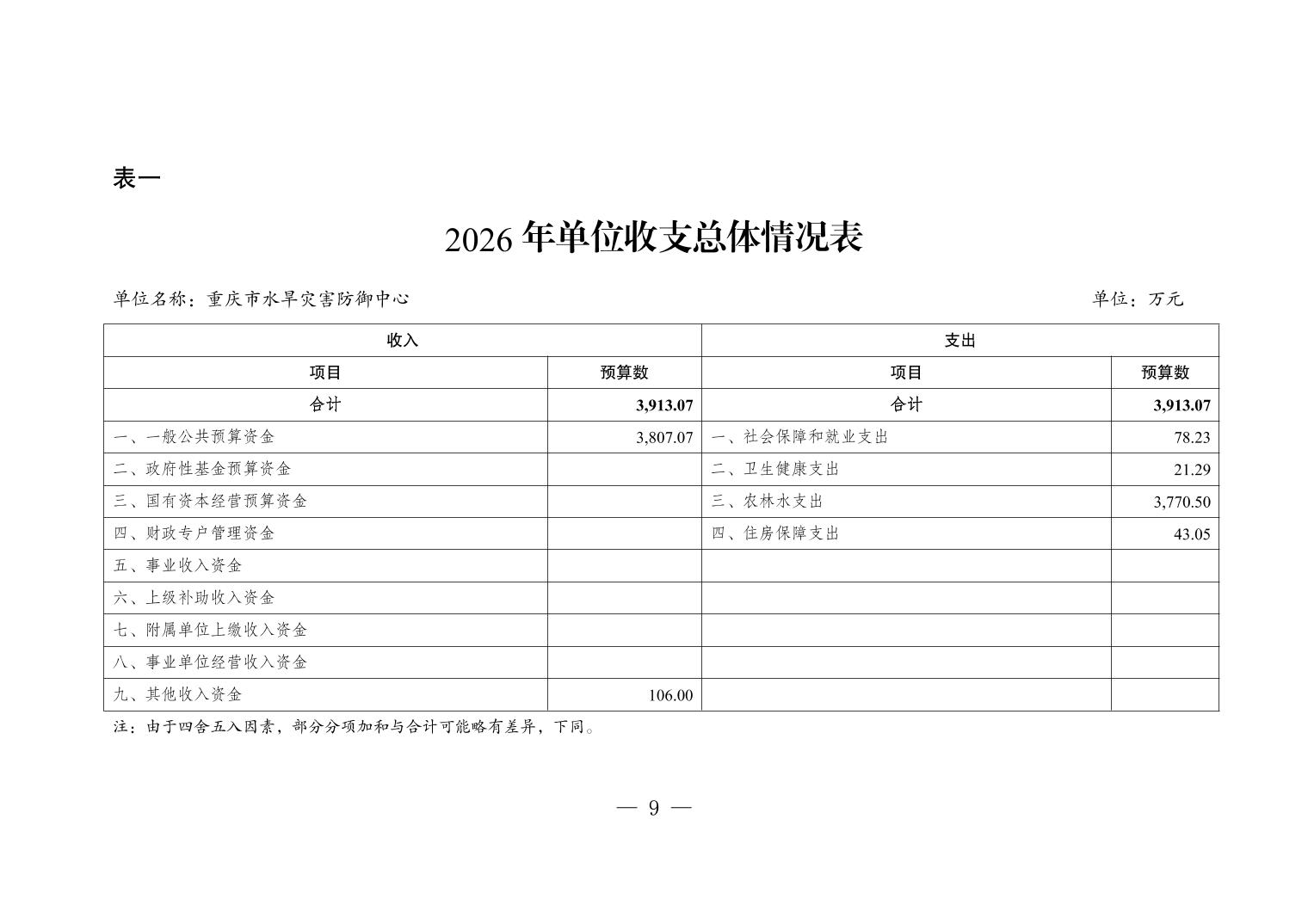 表一

2026 年单位收支总体情况表

单位名称：重庆市水旱灾害防御中心　　单位：万元

| 收入 | | 支出 | |
|---|---|---|---|
| 项目 | 预算数 | 项目 | 预算数 |
| 合计 | 3,913.07 | 合计 | 3,913.07 |
| 一、一般公共预算资金 | 3,807.07 | 一、社会保障和就业支出 | 78.23 |
| 二、政府性基金预算资金 | | 二、卫生健康支出 | 21.29 |
| 三、国有资本经营预算资金 | | 三、农林水支出 | 3,770.50 |
| 四、财政专户管理资金 | | 四、住房保障支出 | 43.05 |
| 五、事业收入资金 | | | |
| 六、上级补助收入资金 | | | |
| 七、附属单位上缴收入资金 | | | |
| 八、事业单位经营收入资金 | | | |
| 九、其他收入资金 | 106.00 | | |

注：由于四舍五入因素，部分分项加和与合计可能略有差异，下同。

— 9 —